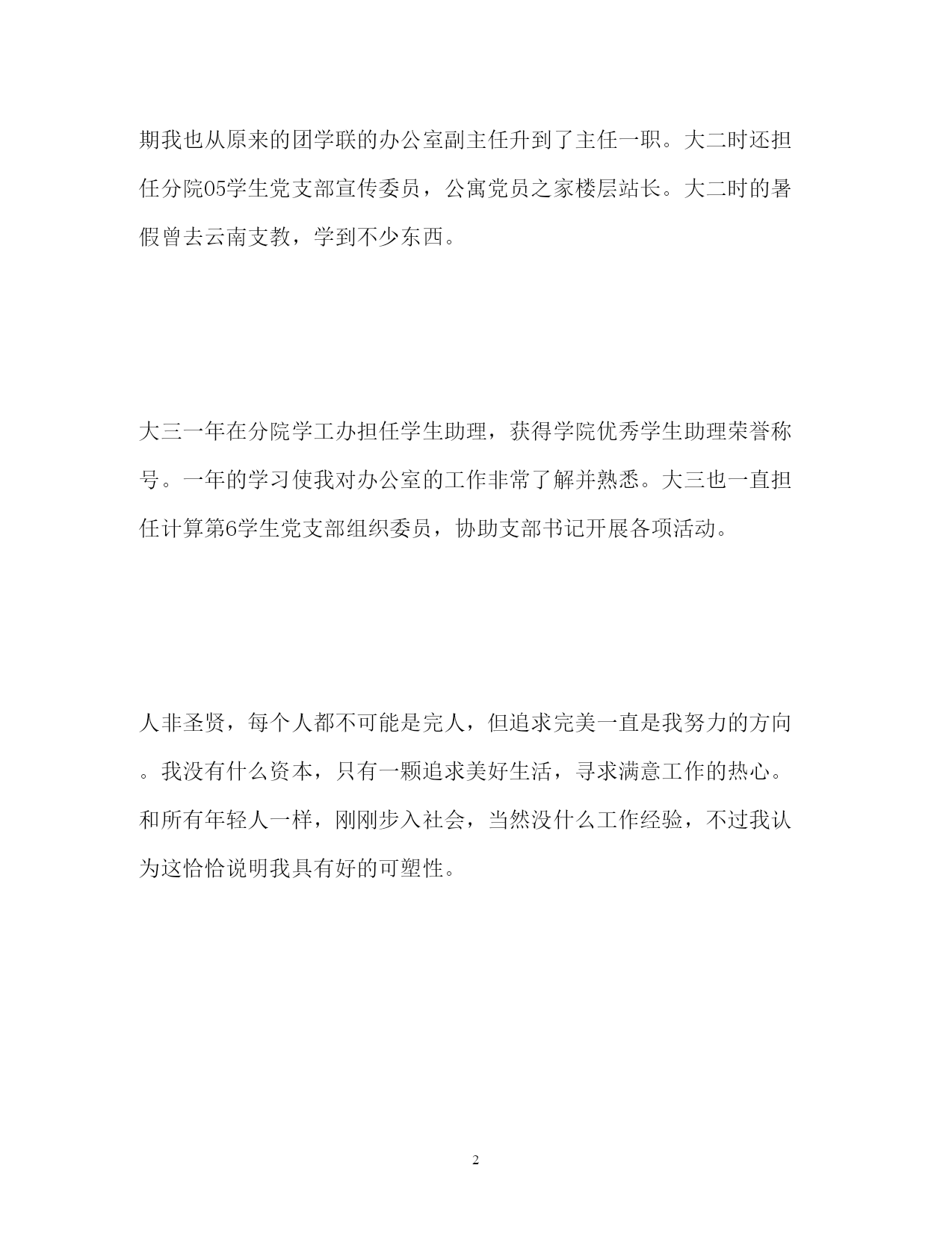 期我也从原来的团学联的办公室副主任升到了主任一职。大二时还担任分院05学生党支部宣传委员，公寓党员之家楼层站长。大二时的暑假曾去云南支教，学到不少东西。

大三一年在分院学工办担任学生助理，获得学院优秀学生助理荣誉称号。一年的学习使我对办公室的工作非常了解并熟悉。大三也一直担任计算第6学生党支部组织委员，协助支部书记开展各项活动。

人非圣贤，每个人都不可能是完人，但追求完美一直是我努力的方向。我没有什么资本，只有一颗追求美好生活，寻求满意工作的热心。和所有年轻人一样，刚刚步入社会，当然没什么工作经验，不过我认为这恰恰说明我具有好的可塑性。

2